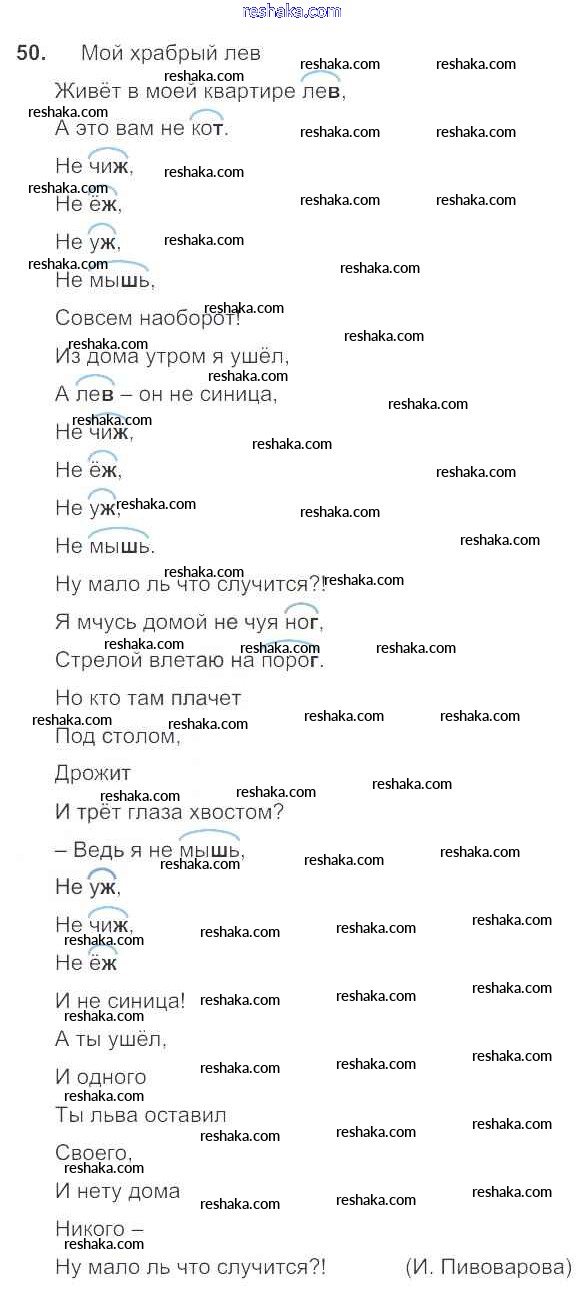 reshaka.com

50. Мой храбрый лев

Живёт в моей квартире лев,
А это вам не кот.
Не чиж,
Не ёж,
Не уж,
Не мышь,
Совсем наоборот!
Из дома утром я ушёл,
А лев – он не синица,
Не чиж,
Не ёж,
Не уж,
Не мышь.
Ну мало ль что случится?!
Я мчусь домой не чуя ног,
Стрелой влетаю на порог.
Но кто там плачет
Под столом,
Дрожит
И трёт глаза хвостом?
– Ведь я не мышь,
Не уж,
Не чиж,
Не ёж
И не синица!
А ты ушёл,
И одного
Ты льва оставил
Своего,
И нету дома
Никого –
Ну мало ль что случится?!

(И. Пивоварова)